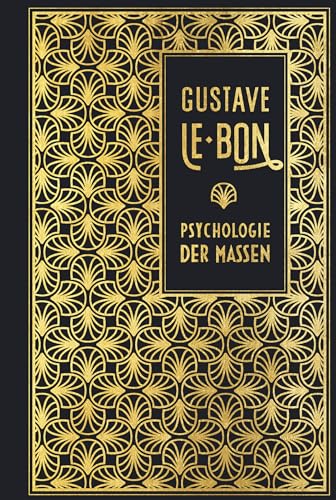 GUSTAVE
LE·BON

PSYCHOLOGIE
DER MASSEN